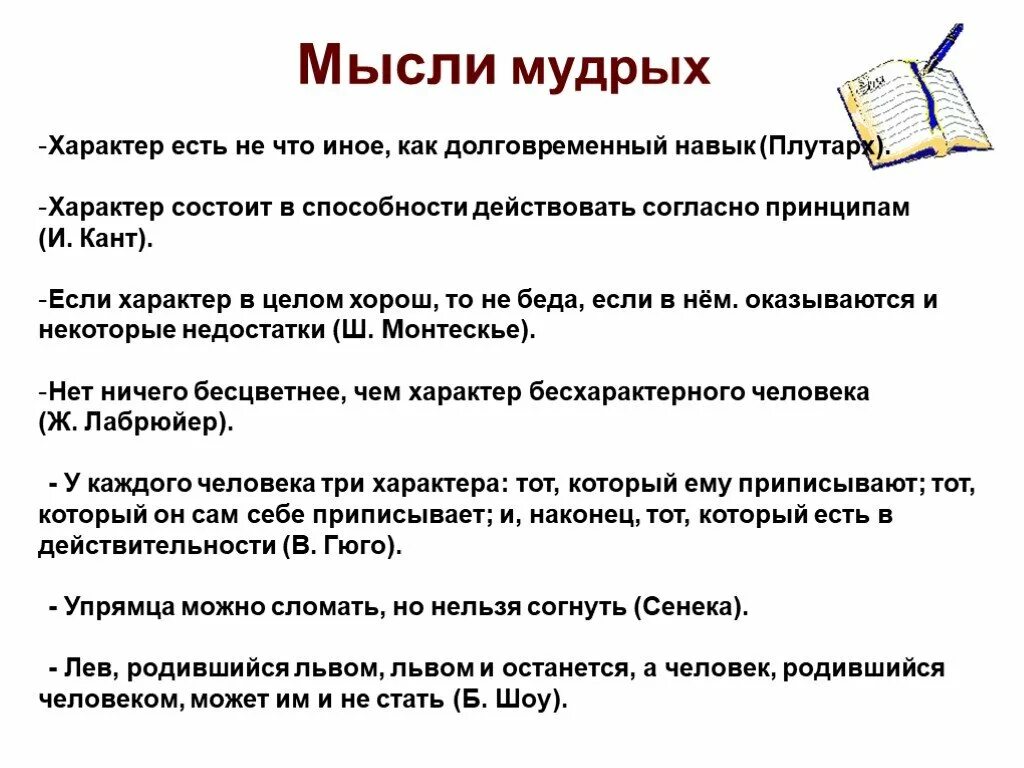 Мысли мудрых

-Характер есть не что иное, как долговременный навык (Плутарх).

-Характер состоит в способности действовать согласно принципам (И. Кант).

-Если характер в целом хорош, то не беда, если в нём. оказываются и некоторые недостатки (Ш. Монтескье).

-Нет ничего бесцветнее, чем характер бесхарактерного человека (Ж. Лабрюйер).

- У каждого человека три характера: тот, который ему приписывают; тот, который он сам себе приписывает; и, наконец, тот, который есть в действительности (В. Гюго).

- Упрямца можно сломать, но нельзя согнуть (Сенека).

- Лев, родившийся львом, львом и останется, а человек, родившийся человеком, может им и не стать (Б. Шоу).